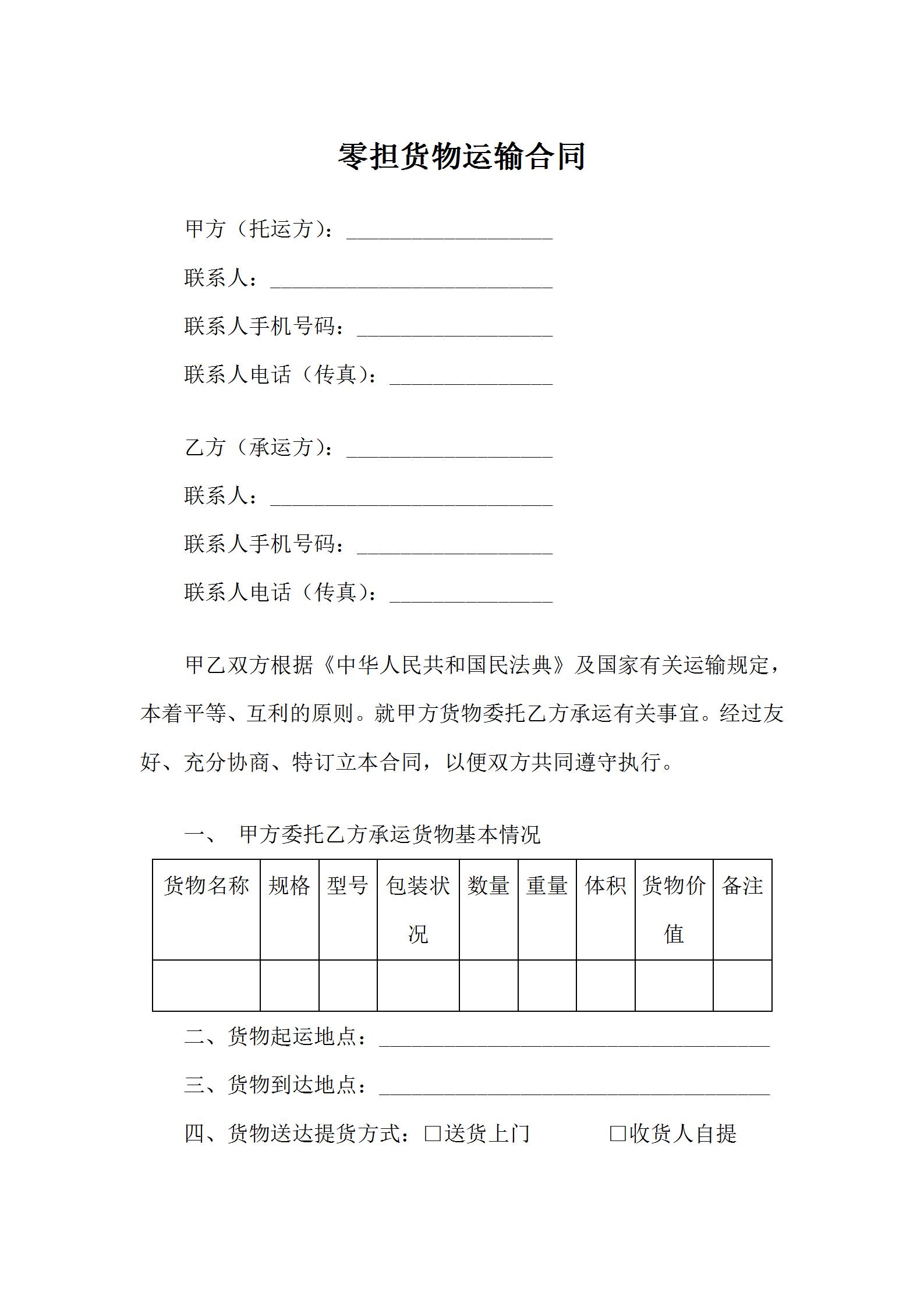 零担货物运输合同

甲方（托运方）：___________________

联系人：__________________________

联系人手机号码：__________________

联系人电话（传真）：_______________

乙方（承运方）：___________________

联系人：__________________________

联系人手机号码：__________________

联系人电话（传真）：_______________

甲乙双方根据《中华人民共和国民法典》及国家有关运输规定，本着平等、互利的原则。就甲方货物委托乙方承运有关事宜。经过友好、充分协商、特订立本合同，以便双方共同遵守执行。

一、 甲方委托乙方承运货物基本情况

| 货物名称 | 规格 | 型号 | 包装状况 | 数量 | 重量 | 体积 | 货物价值 | 备注 |
|---|---|---|---|---|---|---|---|---|
| | | | | | | | | |

二、货物起运地点：____________________________________

三、货物到达地点：____________________________________

四、货物送达提货方式：□送货上门　　　□收货人自提